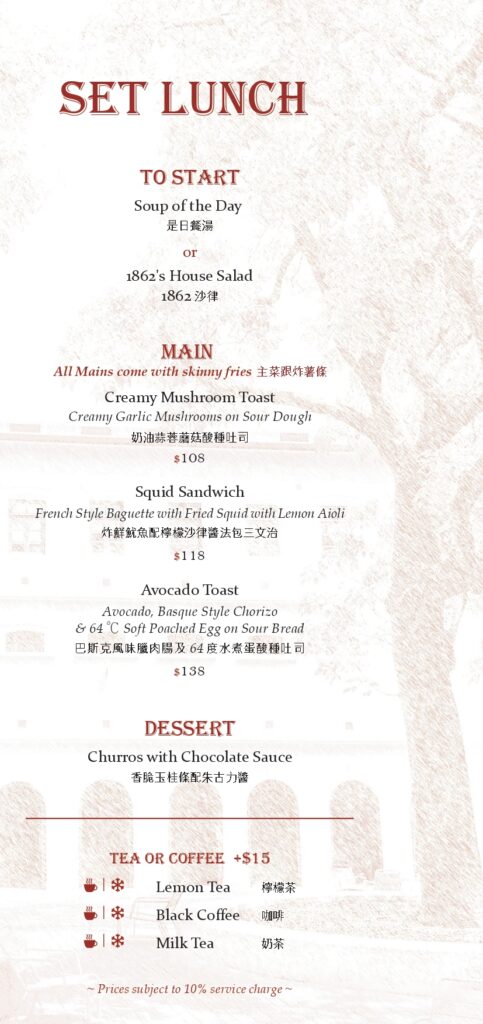 SET LUNCH

TO START
Soup of the Day
是日餐湯
or
1862's House Salad
1862 沙律

MAIN
All Mains come with skinny fries 主菜跟炸薯條
Creamy Mushroom Toast
Creamy Garlic Mushrooms on Sour Dough
奶油蒜蓉蘑菇酸種吐司
$108

Squid Sandwich
French Style Baguette with Fried Squid with Lemon Aioli
炸鮮魷魚配檸檬沙律醬法包三文治
$118

Avocado Toast
Avocado, Basque Style Chorizo & 64 ℃ Soft Poached Egg on Sour Bread
巴斯克風味臘肉腸及 64 度水煮蛋酸種吐司
$138

DESSERT
Churros with Chocolate Sauce
香脆玉桂條配朱古力醬

TEA OR COFFEE +$15
Lemon Tea 檸檬茶
Black Coffee 咖啡
Milk Tea 奶茶

~ Prices subject to 10% service charge ~